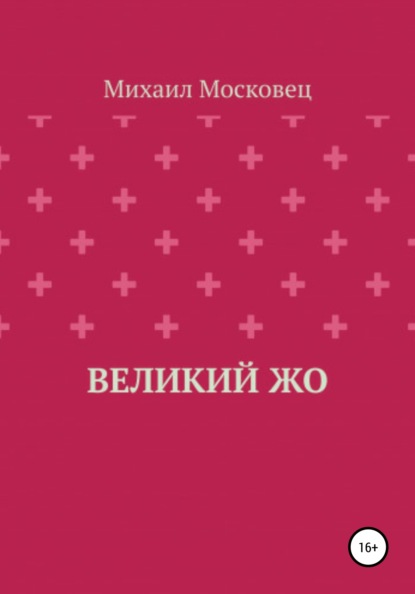 Михаил Московец

ВЕЛИКИЙ ЖО

16+